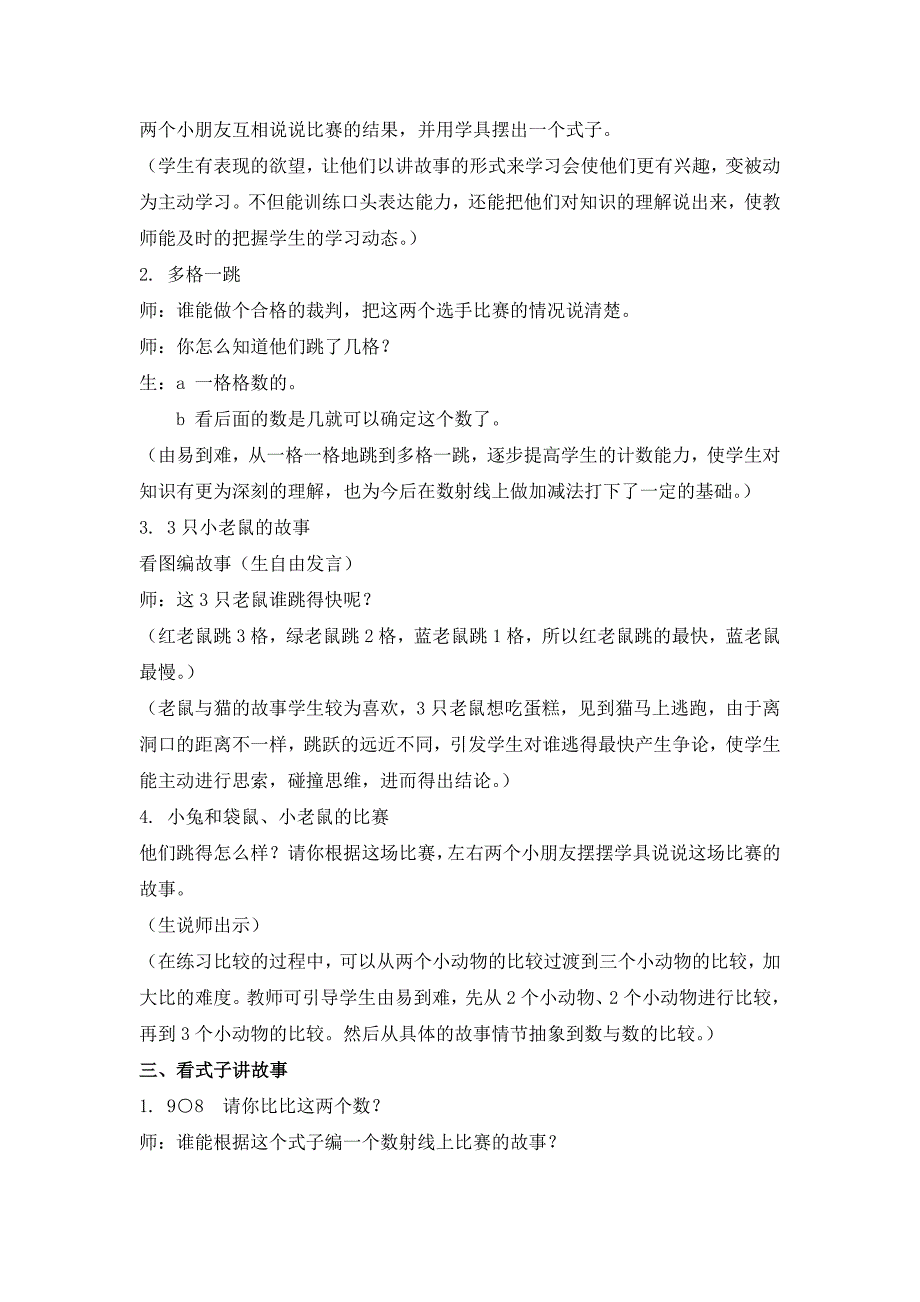 两个小朋友互相说说比赛的结果，并用学具摆出一个式子。

（学生有表现的欲望，让他们以讲故事的形式来学习会使他们更有兴趣，变被动为主动学习。不但能训练口头表达能力，还能把他们对知识的理解说出来，使教师能及时的把握学生的学习动态。）

2. 多格一跳

师：谁能做个合格的裁判，把这两个选手比赛的情况说清楚。

师：你怎么知道他们跳了几格？

生：a 一格格数的。

b 看后面的数是几就可以确定这个数了。

（由易到难，从一格一格地跳到多格一跳，逐步提高学生的计数能力，使学生对知识有更为深刻的理解，也为今后在数射线上做加减法打下了一定的基础。）

3. 3只小老鼠的故事

看图编故事（生自由发言）

师：这3只老鼠谁跳得快呢？

（红老鼠跳3格，绿老鼠跳2格，蓝老鼠跳1格，所以红老鼠跳的最快，蓝老鼠最慢。）

（老鼠与猫的故事学生较为喜欢，3只老鼠想吃蛋糕，见到猫马上逃跑，由于离洞口的距离不一样，跳跃的远近不同，引发学生对谁逃得最快产生争论，使学生能主动进行思索，碰撞思维，进而得出结论。）

4. 小兔和袋鼠、小老鼠的比赛

他们跳得怎么样？请你根据这场比赛，左右两个小朋友摆摆学具说说这场比赛的故事。

（生说师出示）

（在练习比较的过程中，可以从两个小动物的比较过渡到三个小动物的比较，加大比的难度。教师可引导学生由易到难，先从2个小动物、2个小动物进行比较，再到3个小动物的比较。然后从具体的故事情节抽象到数与数的比较。）

三、看式子讲故事

1. 9○8 请你比比这两个数？

师：谁能根据这个式子编一个数射线上比赛的故事？